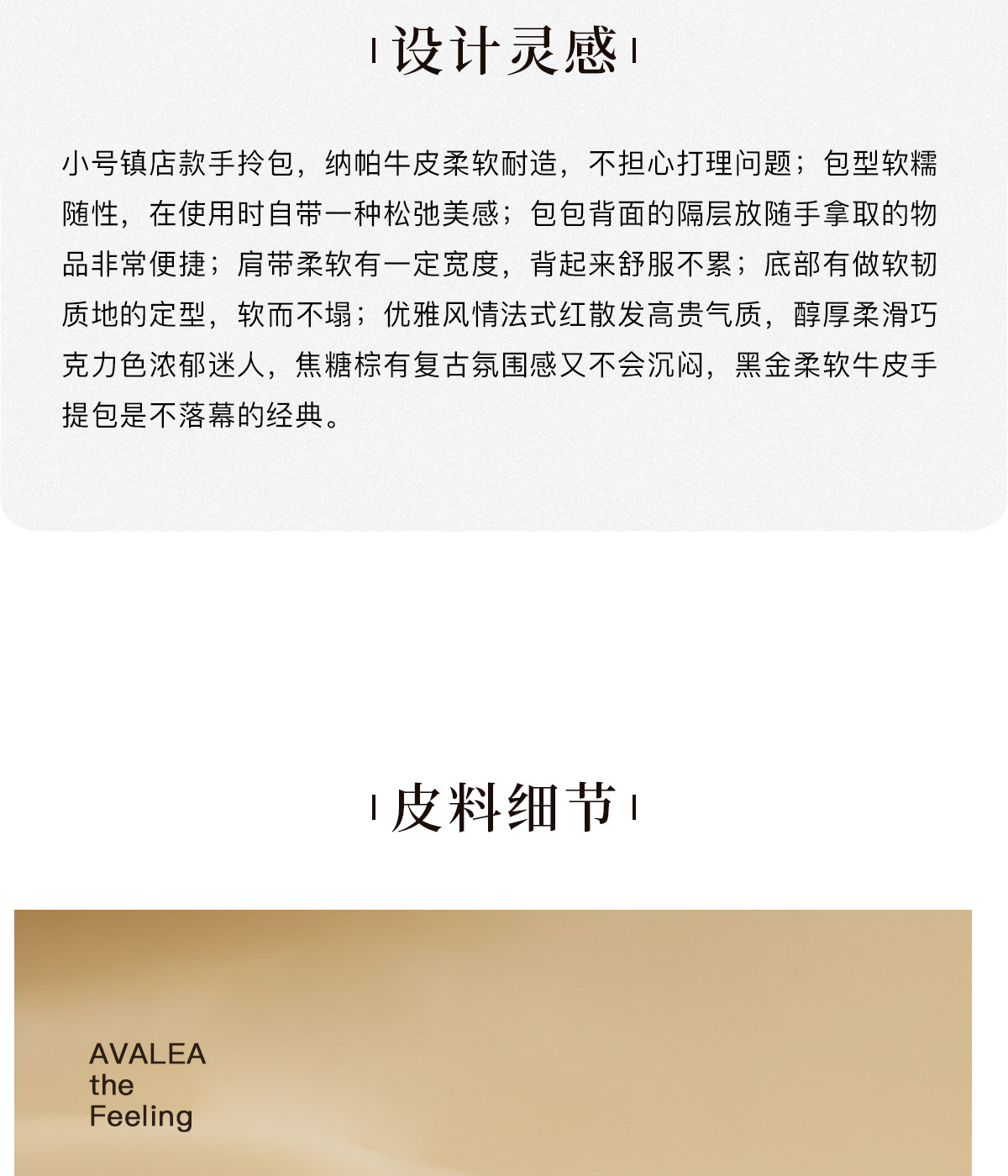 设计灵感

小号镇店款手拎包，纳帕牛皮柔软耐造，不担心打理问题；包型软糯随性，在使用时自带一种松弛美感；包包背面的隔层放随手拿取的物品非常便捷；肩带柔软有一定宽度，背起来舒服不累；底部有做软韧质地的定型，软而不塌；优雅风情法式红散发高贵气质，醇厚柔滑巧克力色浓郁迷人，焦糖棕有复古氛围感又不会沉闷，黑金柔软牛皮手提包是不落幕的经典。

皮料细节

AVALEA
the
Feeling